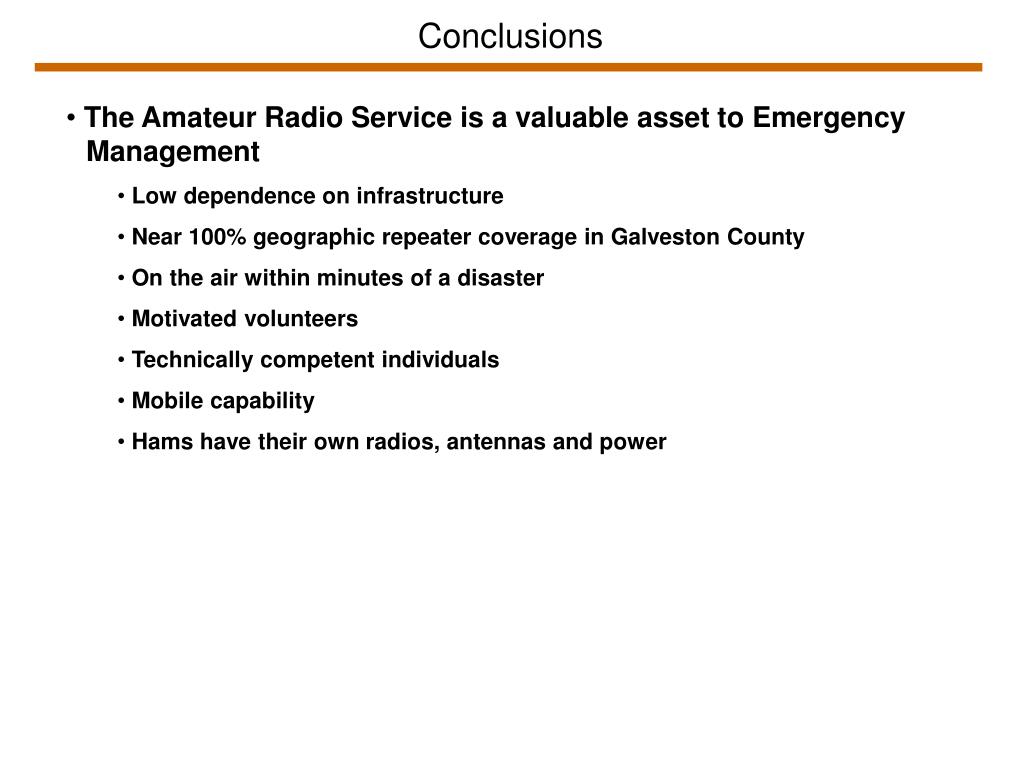 Conclusions

• The Amateur Radio Service is a valuable asset to Emergency Management

• Low dependence on infrastructure

• Near 100% geographic repeater coverage in Galveston County

• On the air within minutes of a disaster

• Motivated volunteers

• Technically competent individuals

• Mobile capability

• Hams have their own radios, antennas and power